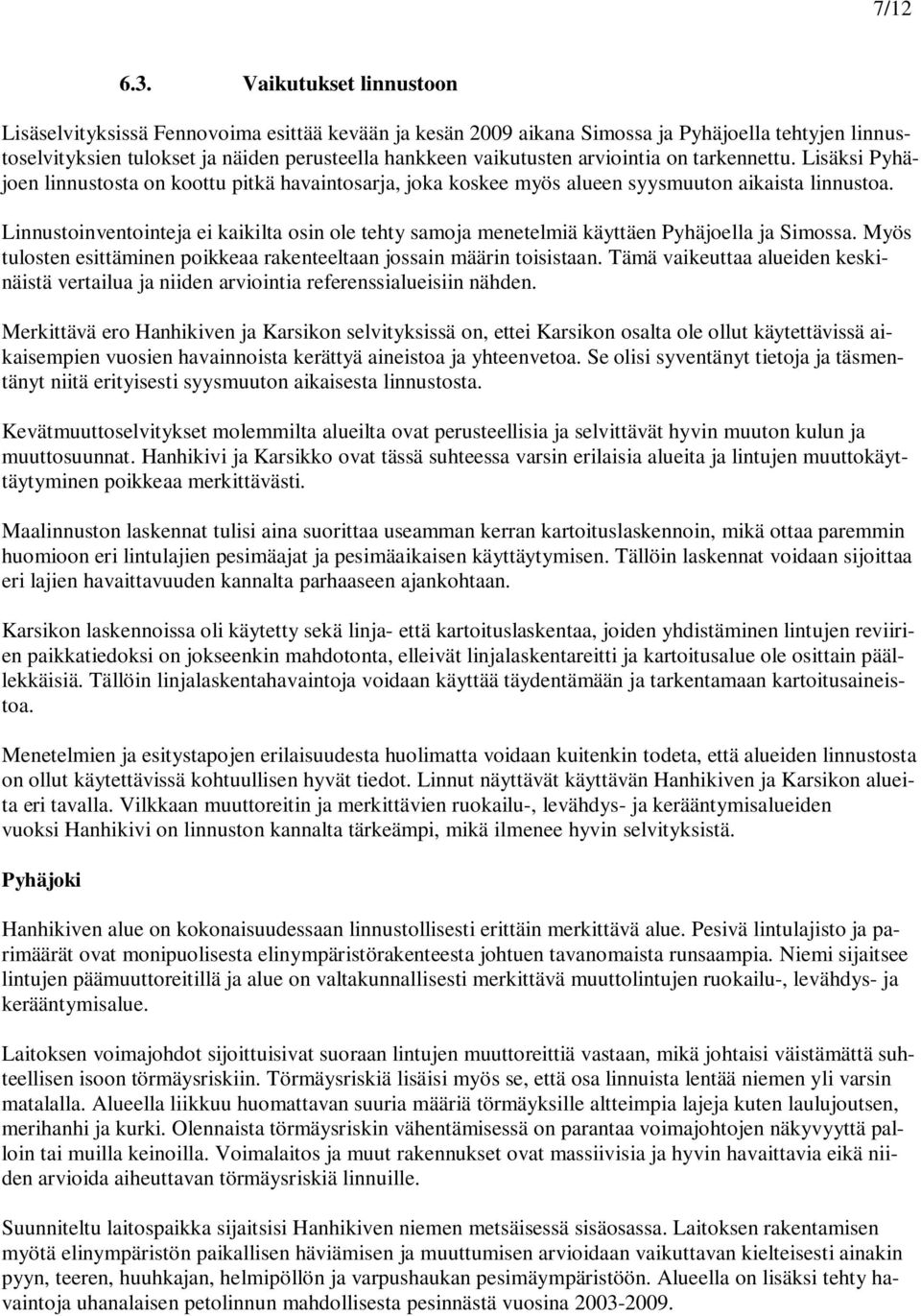 7/12

6.3. Vaikutukset linnustoon

Lisäselvityksissä Fennovoima esittää kevään ja kesän 2009 aikana Simossa ja Pyhäjoella tehtyjen linnustoselvityksien tulokset ja näiden perusteella hankkeen vaikutusten arviointia on tarkennettu. Lisäksi Pyhäjoen linnustosta on koottu pitkä havaintosarja, joka koskee myös alueen syysmuuton aikaista linnustoa.

Linnustoinventointeja ei kaikilta osin ole tehty samoja menetelmiä käyttäen Pyhäjoella ja Simossa. Myös tulosten esittäminen poikkeaa rakenteeltaan jossain määrin toisistaan. Tämä vaikeuttaa alueiden keskinäistä vertailua ja niiden arviointia referenssialueisiin nähden.

Merkittävä ero Hanhikiven ja Karsikon selvityksissä on, ettei Karsikon osalta ole ollut käytettävissä aikaisempien vuosien havainnoista kerättyä aineistoa ja yhteenvetoa. Se olisi syventänyt tietoja ja täsmentänyt niitä erityisesti syysmuuton aikaisesta linnustosta.

Kevätmuuttoselvitykset molemmilta alueilta ovat perusteellisia ja selvittävät hyvin muuton kulun ja muuttosuunnat. Hanhikivi ja Karsikko ovat tässä suhteessa varsin erilaisia alueita ja lintujen muuttokäyttäytyminen poikkeaa merkittävästi.

Maalinnuston laskennat tulisi aina suorittaa useamman kerran kartoituslaskennoin, mikä ottaa paremmin huomioon eri lintulajien pesimäajat ja pesimäaikaisen käyttäytymisen. Tällöin laskennat voidaan sijoittaa eri lajien havaittavuuden kannalta parhaaseen ajankohtaan.

Karsikon laskennoissa oli käytetty sekä linja- että kartoituslaskentaa, joiden yhdistäminen lintujen reviirien paikkatiedoksi on jokseenkin mahdotonta, elleivät linjalaskentareitti ja kartoitusalue ole osittain päällekkäisiä. Tällöin linjalaskentahavaintoja voidaan käyttää täydentämään ja tarkentamaan kartoitusaineistoa.

Menetelmien ja esitystapojen erilaisuudesta huolimatta voidaan kuitenkin todeta, että alueiden linnustosta on ollut käytettävissä kohtuullisen hyvät tiedot. Linnut näyttävät käyttävän Hanhikiven ja Karsikon alueita eri tavalla. Vilkkaan muuttoreitin ja merkittävien ruokailu-, levähdys- ja kerääntymisalueiden vuoksi Hanhikivi on linnuston kannalta tärkeämpi, mikä ilmenee hyvin selvityksistä.

Pyhäjoki

Hanhikiven alue on kokonaisuudessaan linnustollisesti erittäin merkittävä alue. Pesivä lintulajisto ja parimäärät ovat monipuolisesta elinympäristörakenteesta johtuen tavanomaista runsaampia. Niemi sijaitsee lintujen päämuuttoreitillä ja alue on valtakunnallisesti merkittävä muuttolintujen ruokailu-, levähdys- ja kerääntymisalue.

Laitoksen voimajohdot sijoittuisivat suoraan lintujen muuttoreittiä vastaan, mikä johtaisi väistämättä suhteellisen isoon törmäysriskiin. Törmäysriskiä lisäisi myös se, että osa linnuista lentää niemen yli varsin matalalla. Alueella liikkuu huomattavan suuria määriä törmäyksille altteimpia lajeja kuten laulujoutsen, merihanhi ja kurki. Olennaista törmäysriskin vähentämisessä on parantaa voimajohtojen näkyvyyttä palloin tai muilla keinoilla. Voimalaitos ja muut rakennukset ovat massiivisia ja hyvin havaittavia eikä niiden arvioida aiheuttavan törmäysriskiä linnuille.

Suunniteltu laitospaikka sijaitsisi Hanhikiven niemen metsäisessä sisäosassa. Laitoksen rakentamisen myötä elinympäristön paikallisen häviämisen ja muuttumisen arvioidaan vaikuttavan kielteisesti ainakin pyyn, teeren, huuhkajan, helmipöllön ja varpushaukan pesimäympäristöön. Alueella on lisäksi tehty havaintoja uhanalaisen petolinnun mahdollisesta pesinnästä vuosina 2003-2009.